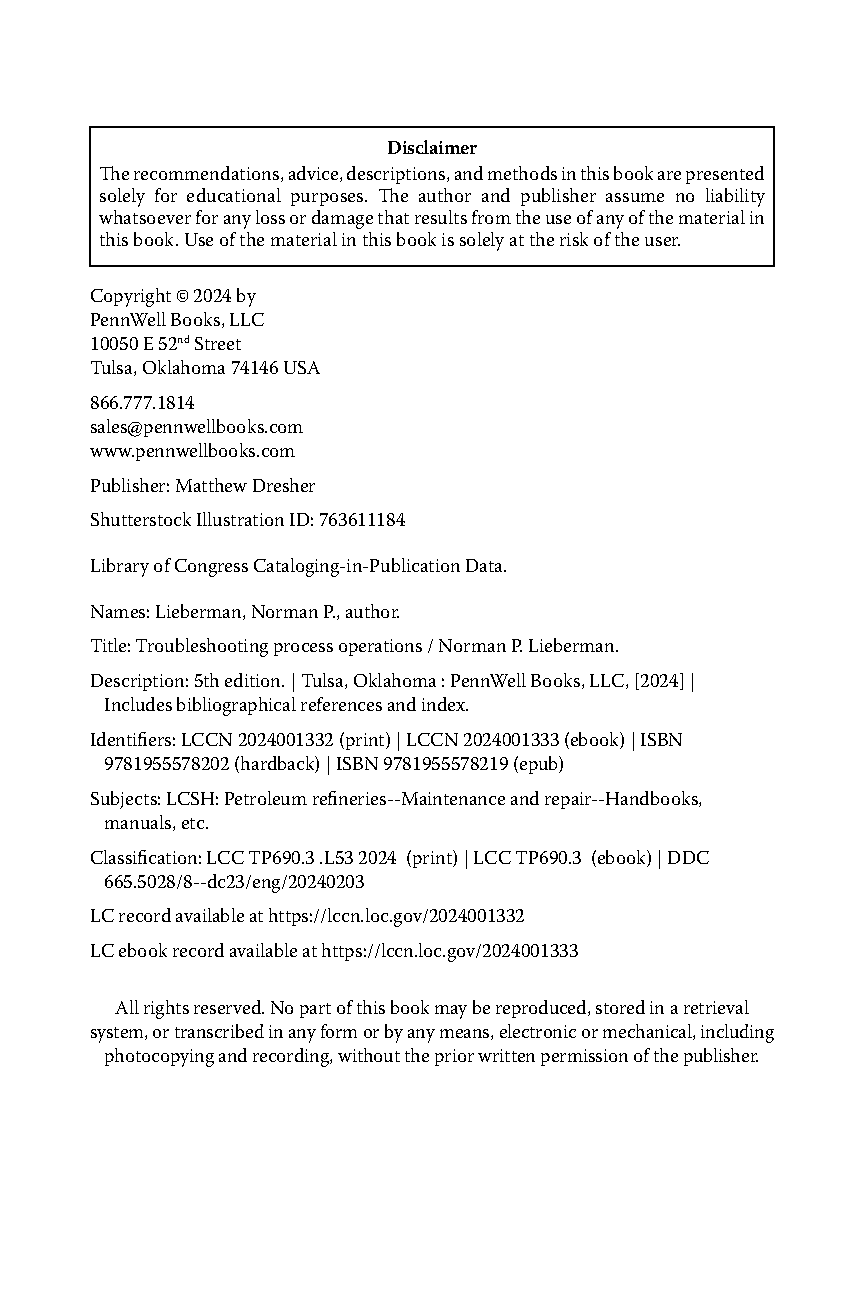 Disclaimer
The recommendations, advice, descriptions, and methods in this book are presented solely for educational purposes. The author and publisher assume no liability whatsoever for any loss or damage that results from the use of any of the material in this book. Use of the material in this book is solely at the risk of the user.

Copyright © 2024 by
PennWell Books, LLC
10050 E 52$^{nd}$ Street
Tulsa, Oklahoma 74146 USA

866.777.1814
sales@pennwellbooks.com
www.pennwellbooks.com

Publisher: Matthew Dresher

Shutterstock Illustration ID: 763611184

Library of Congress Cataloging-in-Publication Data.

Names: Lieberman, Norman P., author.

Title: Troubleshooting process operations / Norman P. Lieberman.

Description: 5th edition. | Tulsa, Oklahoma : PennWell Books, LLC, [2024] | Includes bibliographical references and index.

Identifiers: LCCN 2024001332 (print) | LCCN 2024001333 (ebook) | ISBN 9781955578202 (hardback) | ISBN 9781955578219 (epub)

Subjects: LCSH: Petroleum refineries--Maintenance and repair--Handbooks, manuals, etc.

Classification: LCC TP690.3 .L53 2024 (print) | LCC TP690.3 (ebook) | DDC 665.5028/8--dc23/eng/20240203

LC record available at https://lccn.loc.gov/2024001332

LC ebook record available at https://lccn.loc.gov/2024001333

All rights reserved. No part of this book may be reproduced, stored in a retrieval system, or transcribed in any form or by any means, electronic or mechanical, including photocopying and recording, without the prior written permission of the publisher.